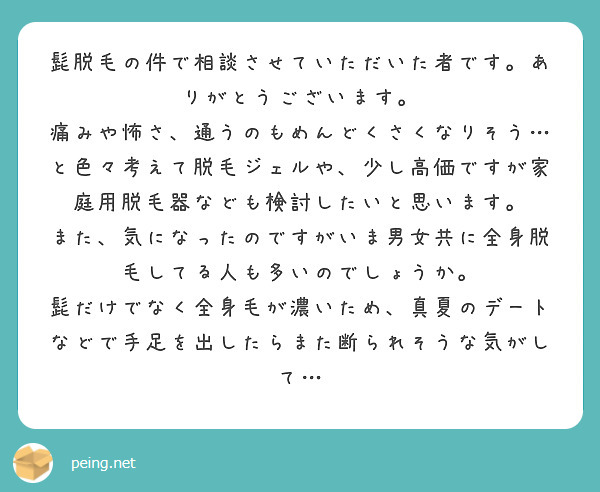 髭脱毛の件で相談させていただいた者です。ありがとうございます。
痛みや怖さ、通うのもめんどくさくなりそう…と色々考えて脱毛ジェルや、少し高価ですが家庭用脱毛器なども検討したいと思います。
また、気になったのですがいま男女共に全身脱毛してる人も多いのでしょうか。
髭だけでなく全身毛が濃いため、真夏のデートなどで手足を出したらまた断られそうな気がして…

peing.net